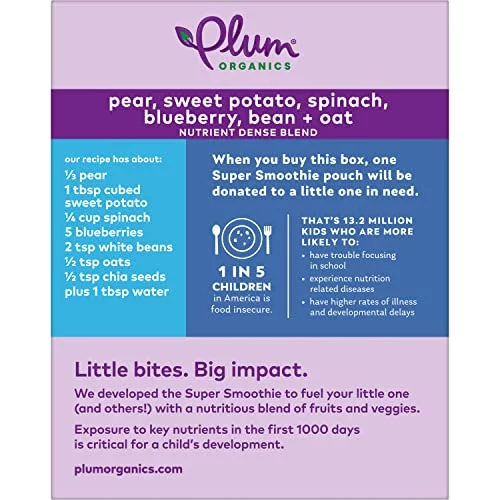 Plum® ORGANICS

pear, sweet potato, spinach, blueberry, bean + oat
NUTRIENT DENSE BLEND

our recipe has about:
⅓ pear
1 tbsp cubed sweet potato
¼ cup spinach
5 blueberries
2 tsp white beans
½ tsp oats
½ tsp chia seeds plus 1 tbsp water

When you buy this box, one Super Smoothie pouch will be donated to a little one in need.

1 IN 5 CHILDREN in America is food insecure.

THAT'S 13.2 MILLION KIDS WHO ARE MORE LIKELY TO:
• have trouble focusing in school
• experience nutrition related diseases
• have higher rates of illness and developmental delays

Little bites. Big impact.

We developed the Super Smoothie to fuel your little one (and others!) with a nutritious blend of fruits and veggies.

Exposure to key nutrients in the first 1000 days is critical for a child's development.

plumorganics.com